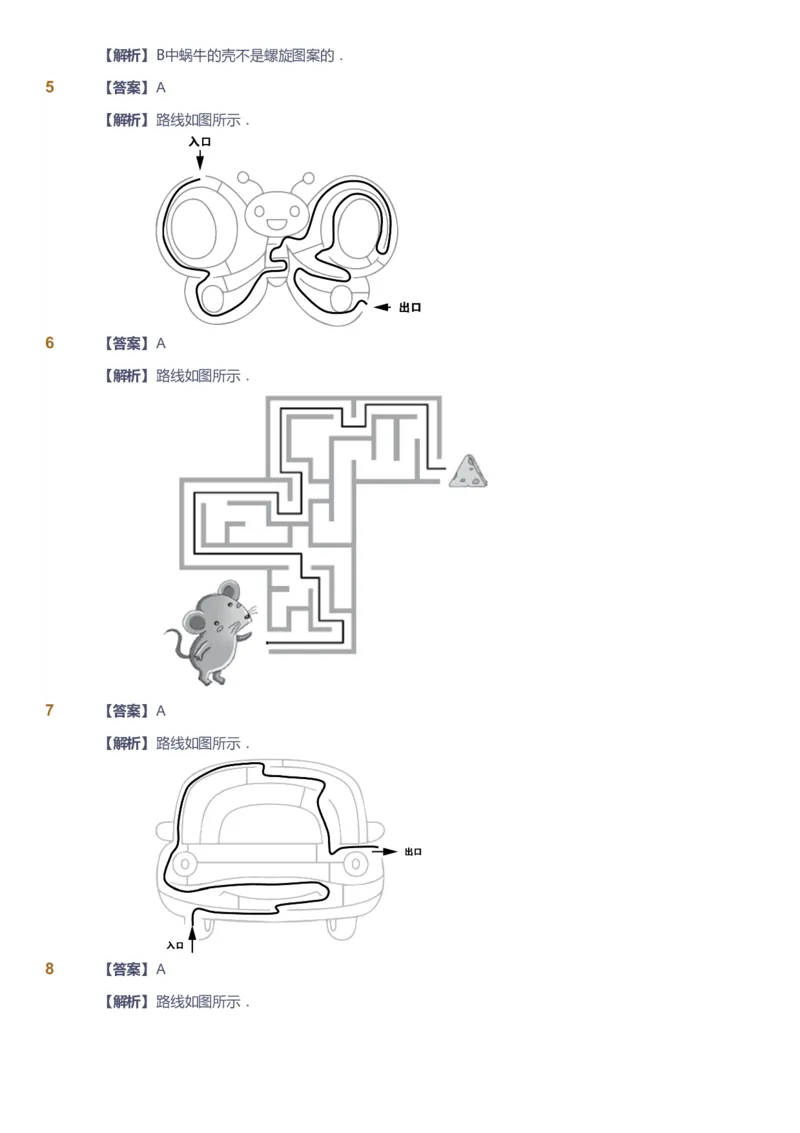 【解析】B中蜗牛的壳不是螺旋图案的．

5　【答案】A

【解析】路线如图所示．

入口

出口

6　【答案】A

【解析】路线如图所示．

7　【答案】A

【解析】路线如图所示．

出口

入口

8　【答案】A

【解析】路线如图所示．